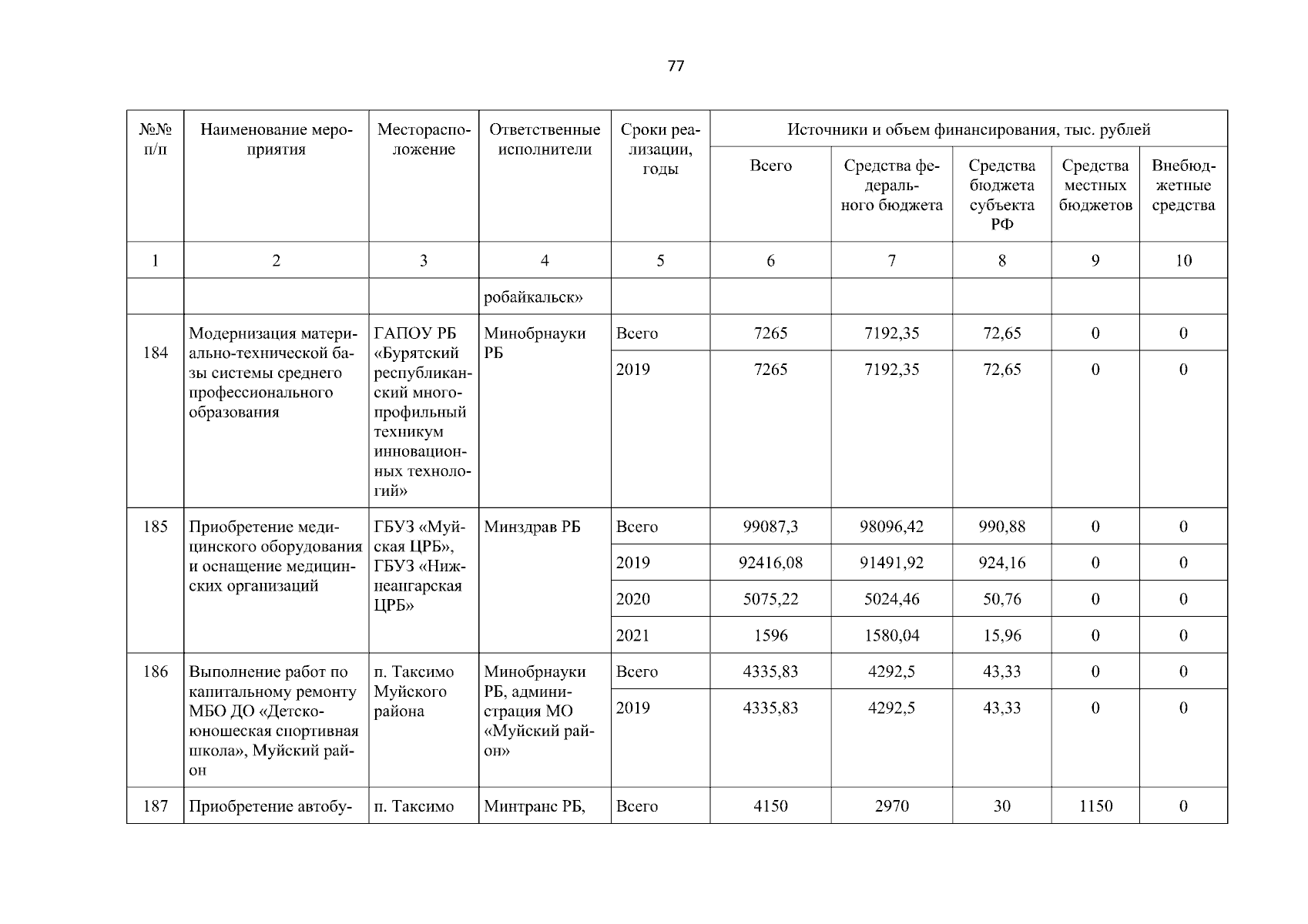 77

| №№ п/п | Наименование мероприятия | Месторасположение | Ответственные исполнители | Сроки реализации, годы | Источники и объем финансирования, тыс. рублей | | | | |
|---|---|---|---|---|---|---|---|---|---|
| | | | | | Всего | Средства федерального бюджета | Средства бюджета субъекта РФ | Средства местных бюджетов | Внебюджетные средства |
| 1 | 2 | 3 | 4 | 5 | 6 | 7 | 8 | 9 | 10 |
| | | | робайкальск» | | | | | | |
| 184 | Модернизация материально-технической базы системы среднего профессионального образования | ГАПОУ РБ «Бурятский республиканский многопрофильный техникум инновационных технологий» | Минобрнауки РБ | Всего | 7265 | 7192,35 | 72,65 | 0 | 0 |
| | | | | 2019 | 7265 | 7192,35 | 72,65 | 0 | 0 |
| 185 | Приобретение медицинского оборудования и оснащение медицинских организаций | ГБУЗ «Муйская ЦРБ», ГБУЗ «Нижнеангарская ЦРБ» | Минздрав РБ | Всего | 99087,3 | 98096,42 | 990,88 | 0 | 0 |
| | | | | 2019 | 92416,08 | 91491,92 | 924,16 | 0 | 0 |
| | | | | 2020 | 5075,22 | 5024,46 | 50,76 | 0 | 0 |
| | | | | 2021 | 1596 | 1580,04 | 15,96 | 0 | 0 |
| 186 | Выполнение работ по капитальному ремонту МБО ДО «Детско-юношеская спортивная школа», Муйский район | п. Таксимо Муйского района | Минобрнауки РБ, администрация МО «Муйский район» | Всего | 4335,83 | 4292,5 | 43,33 | 0 | 0 |
| | | | | 2019 | 4335,83 | 4292,5 | 43,33 | 0 | 0 |
| 187 | Приобретение автобу- | п. Таксимо | Минтранс РБ, | Всего | 4150 | 2970 | 30 | 1150 | 0 |